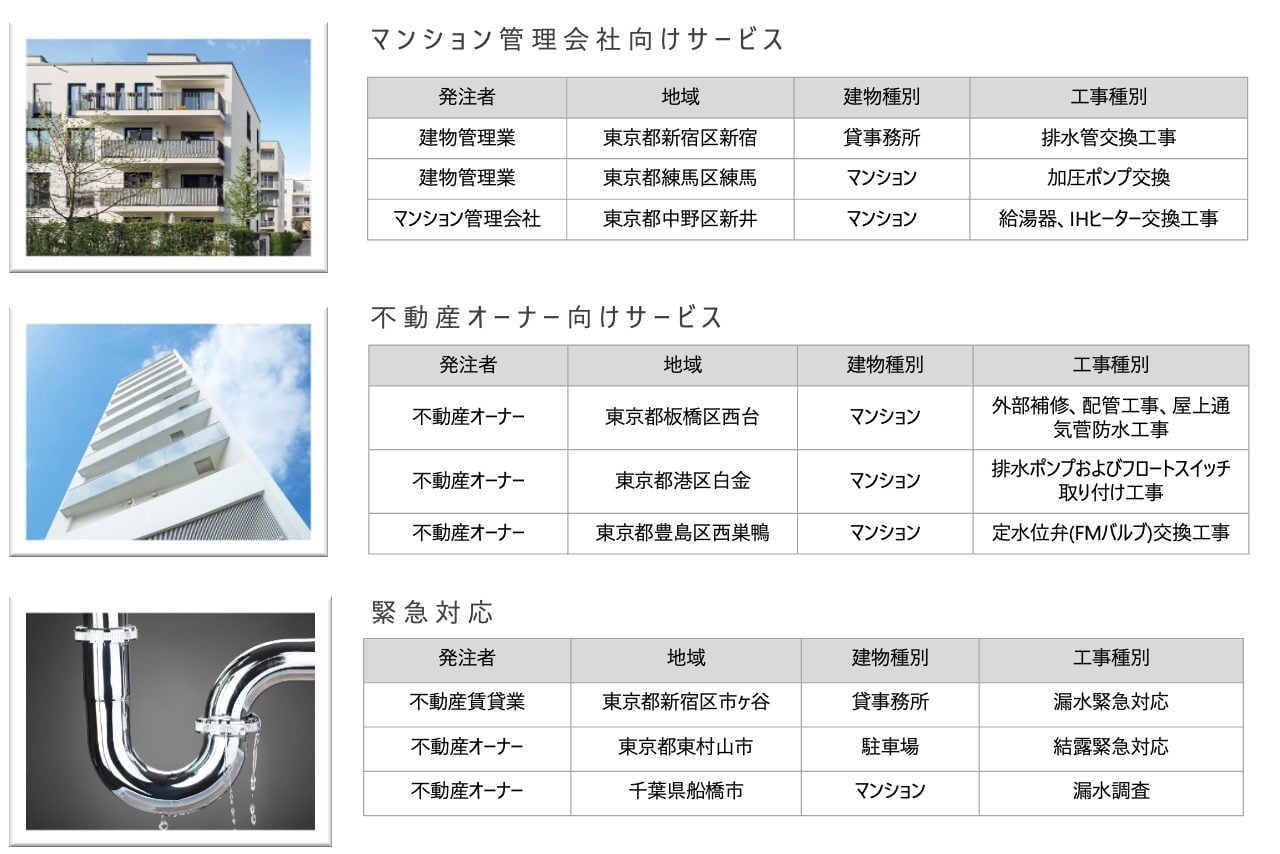 マンション管理会社向けサービス

| 発注者 | 地域 | 建物種別 | 工事種別 |
|---|---|---|---|
| 建物管理業 | 東京都新宿区新宿 | 貸事務所 | 排水管交換工事 |
| 建物管理業 | 東京都練馬区練馬 | マンション | 加圧ポンプ交換 |
| マンション管理会社 | 東京都中野区新井 | マンション | 給湯器、IHヒーター交換工事 |

不動産オーナー向けサービス

| 発注者 | 地域 | 建物種別 | 工事種別 |
|---|---|---|---|
| 不動産オーナー | 東京都板橋区西台 | マンション | 外部補修、配管工事、屋上通気菅防水工事 |
| 不動産オーナー | 東京都港区白金 | マンション | 排水ポンプおよびフロートスイッチ取り付け工事 |
| 不動産オーナー | 東京都豊島区西巣鴨 | マンション | 定水位弁(FMバルブ)交換工事 |

緊急対応

| 発注者 | 地域 | 建物種別 | 工事種別 |
|---|---|---|---|
| 不動産賃貸業 | 東京都新宿区市ヶ谷 | 貸事務所 | 漏水緊急対応 |
| 不動産オーナー | 東京都東村山市 | 駐車場 | 結露緊急対応 |
| 不動産オーナー | 千葉県船橋市 | マンション | 漏水調査 |